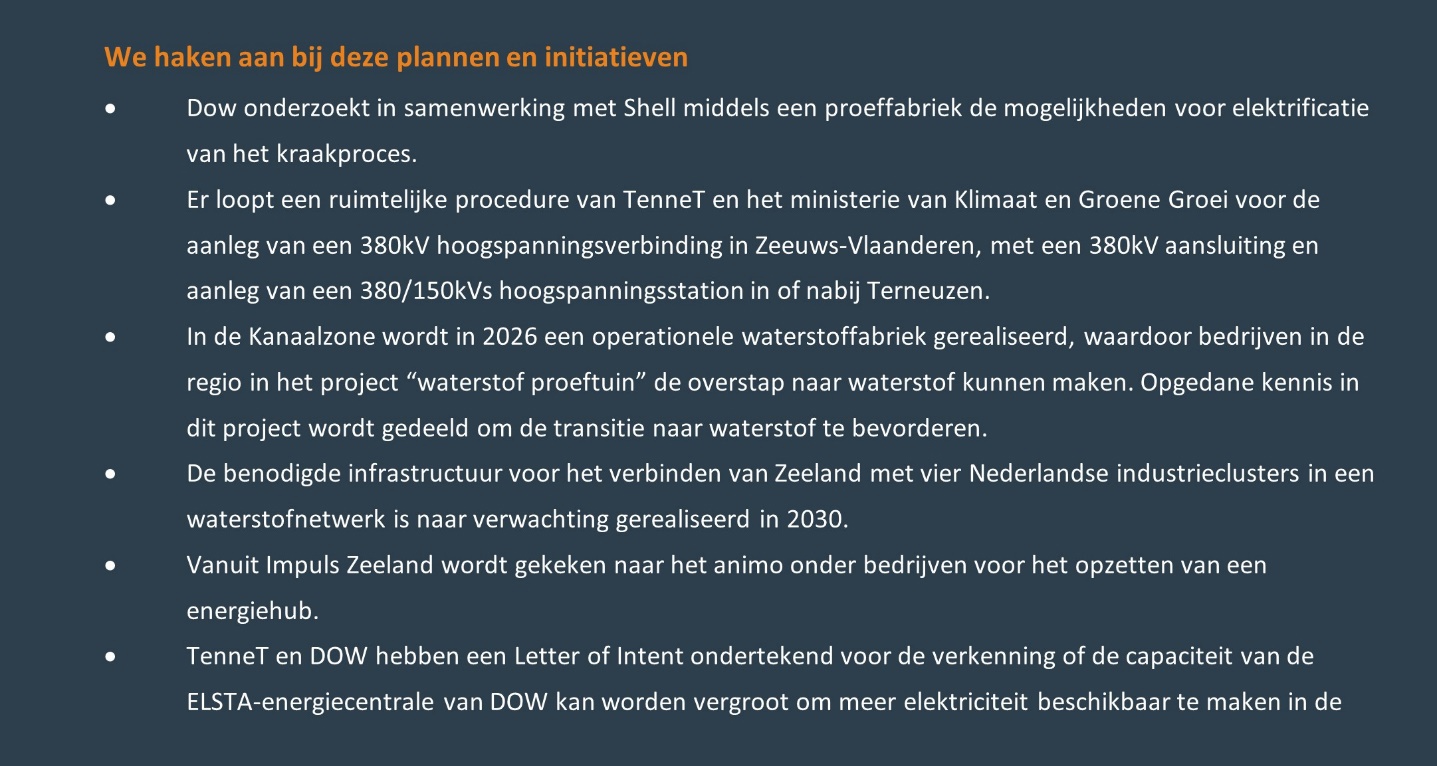 We haken aan bij deze plannen en initiatieven

• Dow onderzoekt in samenwerking met Shell middels een proeffabriek de mogelijkheden voor elektrificatie van het kraakproces.
• Er loopt een ruimtelijke procedure van TenneT en het ministerie van Klimaat en Groene Groei voor de aanleg van een 380kV hoogspanningsverbinding in Zeeuws-Vlaanderen, met een 380kV aansluiting en aanleg van een 380/150kVs hoogspanningsstation in of nabij Terneuzen.
• In de Kanaalzone wordt in 2026 een operationele waterstoffabriek gerealiseerd, waardoor bedrijven in de regio in het project "waterstof proeftuin" de overstap naar waterstof kunnen maken. Opgedane kennis in dit project wordt gedeeld om de transitie naar waterstof te bevorderen.
• De benodigde infrastructuur voor het verbinden van Zeeland met vier Nederlandse industrieclusters in een waterstofnetwerk is naar verwachting gerealiseerd in 2030.
• Vanuit Impuls Zeeland wordt gekeken naar het animo onder bedrijven voor het opzetten van een energiehub.
• TenneT en DOW hebben een Letter of Intent ondertekend voor de verkenning of de capaciteit van de ELSTA-energiecentrale van DOW kan worden vergroot om meer elektriciteit beschikbaar te maken in de